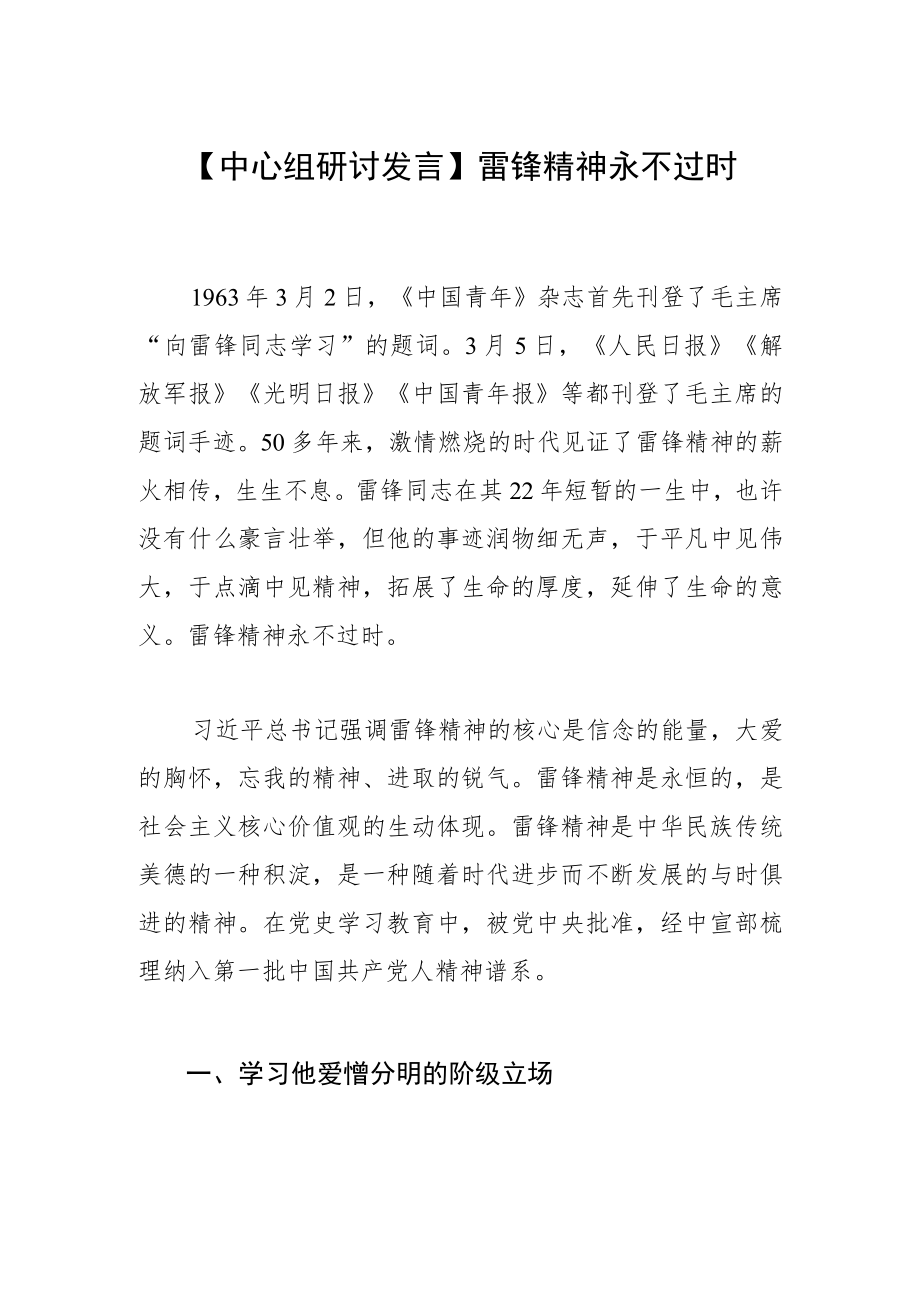 【中心组研讨发言】雷锋精神永不过时

1963年3月2日，《中国青年》杂志首先刊登了毛主席“向雷锋同志学习”的题词。3月5日，《人民日报》《解放军报》《光明日报》《中国青年报》等都刊登了毛主席的题词手迹。50多年来，激情燃烧的时代见证了雷锋精神的薪火相传，生生不息。雷锋同志在其22年短暂的一生中，也许没有什么豪言壮举，但他的事迹润物细无声，于平凡中见伟大，于点滴中见精神，拓展了生命的厚度，延伸了生命的意义。雷锋精神永不过时。

习近平总书记强调雷锋精神的核心是信念的能量，大爱的胸怀，忘我的精神、进取的锐气。雷锋精神是永恒的，是社会主义核心价值观的生动体现。雷锋精神是中华民族传统美德的一种积淀，是一种随着时代进步而不断发展的与时俱进的精神。在党史学习教育中，被党中央批准，经中宣部梳理纳入第一批中国共产党人精神谱系。

一、学习他爱憎分明的阶级立场